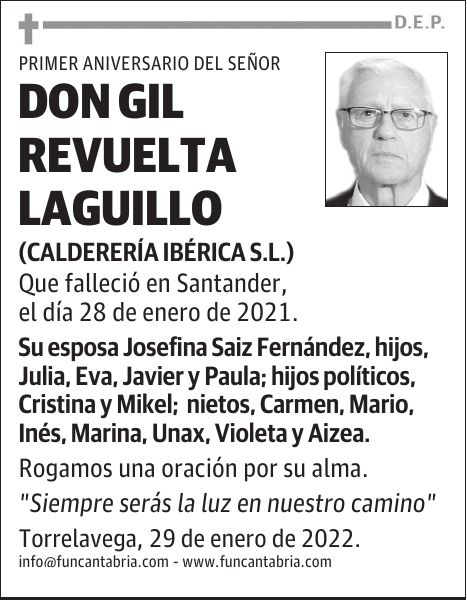 D.E.P.

PRIMER ANIVERSARIO DEL SEÑOR

DON GIL REVUELTA LAGUILLO

(CALDERERÍA IBÉRICA S.L.)

Que falleció en Santander, el día 28 de enero de 2021.

Su esposa Josefina Saiz Fernández, hijos, Julia, Eva, Javier y Paula; hijos políticos, Cristina y Mikel; nietos, Carmen, Mario, Inés, Marina, Unax, Violeta y Aizea.

Rogamos una oración por su alma.

"Siempre serás la luz en nuestro camino"

Torrelavega, 29 de enero de 2022.

info@funcantabria.com - www.funcantabria.com